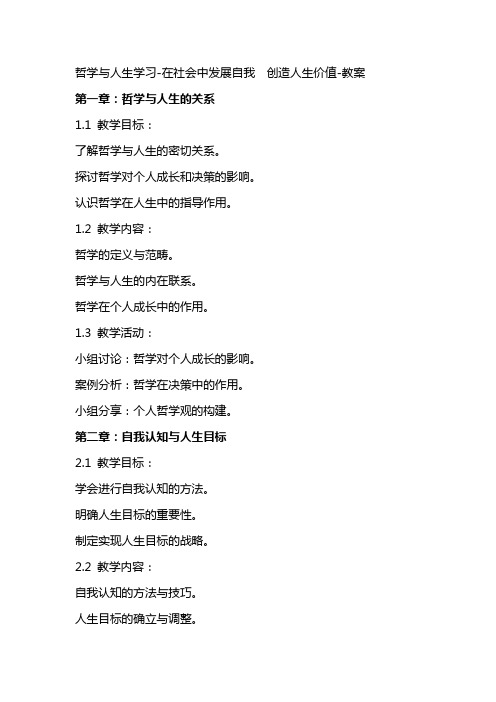 哲学与人生学习-在社会中发展自我　创造人生价值-教案

第一章：哲学与人生的关系

1.1 教学目标：

了解哲学与人生的密切关系。

探讨哲学对个人成长和决策的影响。

认识哲学在人生中的指导作用。

1.2 教学内容：

哲学的定义与范畴。

哲学与人生的内在联系。

哲学在个人成长中的作用。

1.3 教学活动：

小组讨论：哲学对个人成长的影响。

案例分析：哲学在决策中的作用。

小组分享：个人哲学观的构建。

第二章：自我认知与人生目标

2.1 教学目标：

学会进行自我认知的方法。

明确人生目标的重要性。

制定实现人生目标的战略。

2.2 教学内容：

自我认知的方法与技巧。

人生目标的确立与调整。